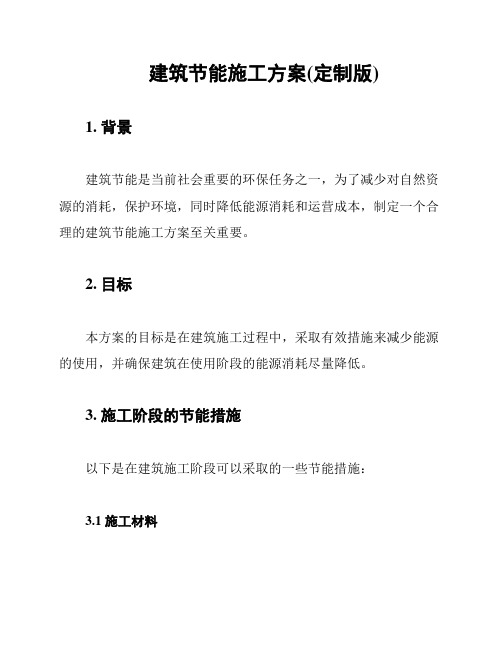 建筑节能施工方案(定制版)

1. 背景

建筑节能是当前社会重要的环保任务之一，为了减少对自然资源的消耗，保护环境，同时降低能源消耗和运营成本，制定一个合理的建筑节能施工方案至关重要。

2. 目标

本方案的目标是在建筑施工过程中，采取有效措施来减少能源的使用，并确保建筑在使用阶段的能源消耗尽量降低。

3. 施工阶段的节能措施

以下是在建筑施工阶段可以采取的一些节能措施：

3.1 施工材料